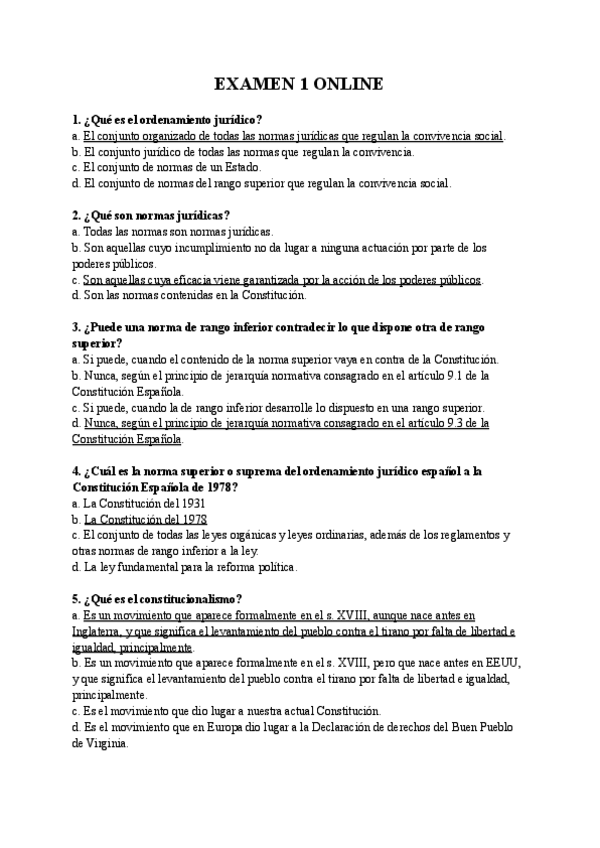 EXAMEN 1 ONLINE

1. ¿Qué es el ordenamiento jurídico?
a. El conjunto organizado de todas las normas jurídicas que regulan la convivencia social.
b. El conjunto jurídico de todas las normas que regulan la convivencia.
c. El conjunto de normas de un Estado.
d. El conjunto de normas del rango superior que regulan la convivencia social.

2. ¿Qué son normas jurídicas?
a. Todas las normas son normas jurídicas.
b. Son aquellas cuyo incumplimiento no da lugar a ninguna actuación por parte de los poderes públicos.
c. Son aquellas cuya eficacia viene garantizada por la acción de los poderes públicos.
d. Son las normas contenidas en la Constitución.

3. ¿Puede una norma de rango inferior contradecir lo que dispone otra de rango superior?
a. Si puede, cuando el contenido de la norma superior vaya en contra de la Constitución.
b. Nunca, según el principio de jerarquía normativa consagrado en el artículo 9.1 de la Constitución Española.
c. Si puede, cuando la de rango inferior desarrolle lo dispuesto en una rango superior.
d. Nunca, según el principio de jerarquía normativa consagrado en el artículo 9.3 de la Constitución Española.

4. ¿Cuál es la norma superior o suprema del ordenamiento jurídico español a la Constitución Española de 1978?
a. La Constitución del 1931
b. La Constitución del 1978
c. El conjunto de todas las leyes orgánicas y leyes ordinarias, además de los reglamentos y otras normas de rango inferior a la ley.
d. La ley fundamental para la reforma política.

5. ¿Qué es el constitucionalismo?
a. Es un movimiento que aparece formalmente en el s. XVIII, aunque nace antes en Inglaterra, y que significa el levantamiento del pueblo contra el tirano por falta de libertad e igualdad, principalmente.
b. Es un movimiento que aparece formalmente en el s. XVIII, pero que nace antes en EEUU, y que significa el levantamiento del pueblo contra el tirano por falta de libertad e igualdad, principalmente.
c. Es el movimiento que dio lugar a nuestra actual Constitución.
d. Es el movimiento que en Europa dio lugar a la Declaración de derechos del Buen Pueblo de Virginia.